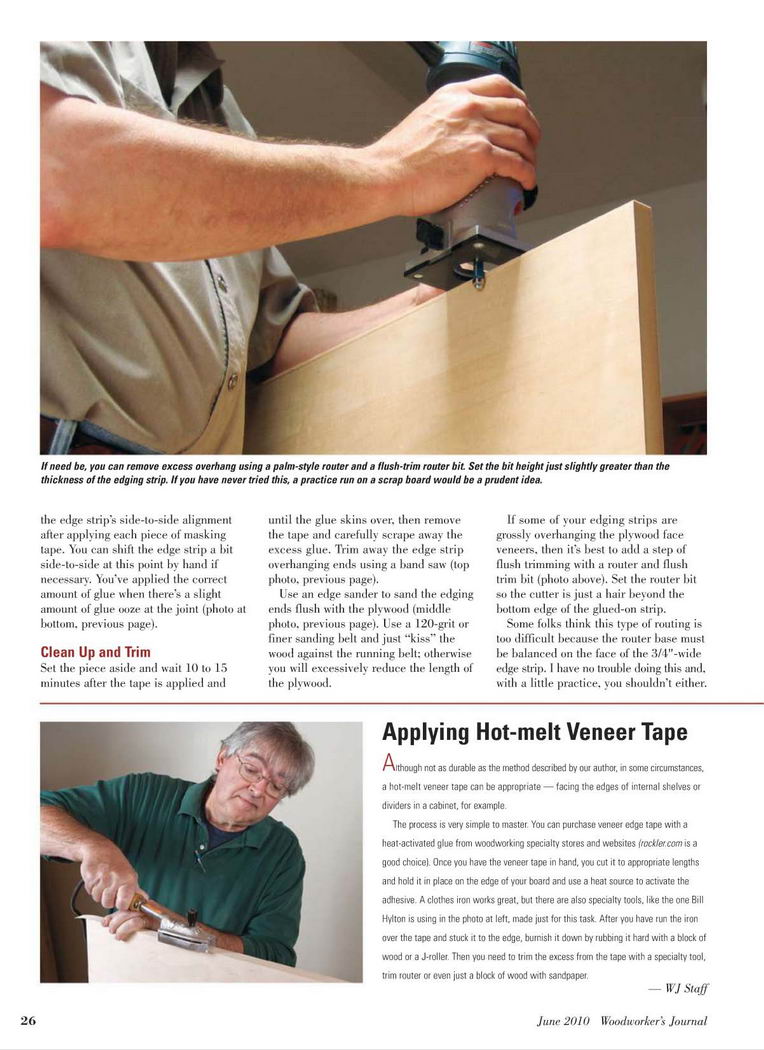 If need be, you can remove excess overhang using a palm-style router and a flush-trim router bit. Set the bit height just slightly greater than the thickness of the edging strip. If you have never tried this, a practice run on a scrap board would be a prudent idea.

the edge strip's side-to-side alignment after applying each piece of masking tape. You can shift the edge strip a bit side-to-side at this point by hand if necessary. You've applied the correct amount of glue when there's a slight amount of glue ooze at the joint (photo at bottom, previous page).

Clean Up and Trim

Set the piece aside and wait 10 to 15 minutes after the tape is applied and until the glue skins over, then remove the tape and carefully scrape away the excess glue. Trim away the edge strip overhanging ends using a band saw (top photo, previous page).

Use an edge sander to sand the edging ends flush with the plywood (middle photo, previous page). Use a 120-grit or finer sanding belt and just "kiss" the wood against the running belt; otherwise you will excessively reduce the length of the plywood.

If some of your edging strips are grossly overhanging the plywood face veneers, then it's best to add a step of flush trimming with a router and flush trim bit (photo above). Set the router bit so the cutter is just a hair beyond the bottom edge of the glued-on strip.

Some folks think this type of routing is too difficult because the router base must be balanced on the face of the 3/4"-wide edge strip. I have no trouble doing this and, with a little practice, you shouldn't either.

Applying Hot-melt Veneer Tape

Although not as durable as the method described by our author, in some circumstances, a hot-melt veneer tape can be appropriate — facing the edges of internal shelves or dividers in a cabinet, for example.

The process is very simple to master. You can purchase veneer edge tape with a heat-activated glue from woodworking specialty stores and websites (rockler.com is a good choice). Once you have the veneer tape in hand, you cut it to appropriate lengths and hold it in place on the edge of your board and use a heat source to activate the adhesive. A clothes iron works great, but there are also specialty tools, like the one Bill Hylton is using in the photo at left, made just for this task. After you have run the iron over the tape and stuck it to the edge, burnish it down by rubbing it hard with a block of wood or a J-roller. Then you need to trim the excess from the tape with a specialty tool, trim router or even just a block of wood with sandpaper.

— WJ Staff

26

June 2010 Woodworker's Journal